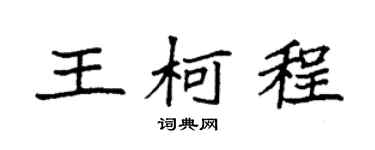 王柯程

词典网